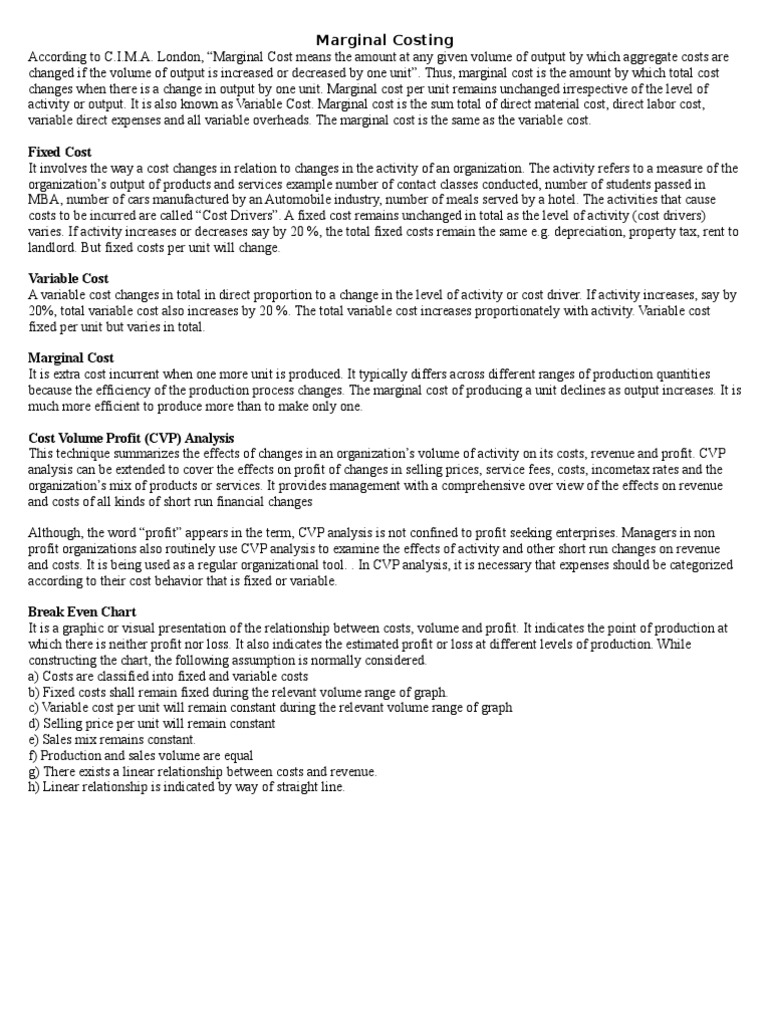 Marginal Costing

According to C.I.M.A. London, "Marginal Cost means the amount at any given volume of output by which aggregate costs are changed if the volume of output is increased or decreased by one unit". Thus, marginal cost is the amount by which total cost changes when there is a change in output by one unit. Marginal cost per unit remains unchanged irrespective of the level of activity or output. It is also known as Variable Cost. Marginal cost is the sum total of direct material cost, direct labor cost, variable direct expenses and all variable overheads. The marginal cost is the same as the variable cost.

Fixed Cost
It involves the way a cost changes in relation to changes in the activity of an organization. The activity refers to a measure of the organization's output of products and services example number of contact classes conducted, number of students passed in MBA, number of cars manufactured by an Automobile industry, number of meals served by a hotel. The activities that cause costs to be incurred are called "Cost Drivers". A fixed cost remains unchanged in total as the level of activity (cost drivers) varies. If activity increases or decreases say by 20 %, the total fixed costs remain the same e.g. depreciation, property tax, rent to landlord. But fixed costs per unit will change.

Variable Cost
A variable cost changes in total in direct proportion to a change in the level of activity or cost driver. If activity increases, say by 20%, total variable cost also increases by 20 %. The total variable cost increases proportionately with activity. Variable cost fixed per unit but varies in total.

Marginal Cost
It is extra cost incurrent when one more unit is produced. It typically differs across different ranges of production quantities because the efficiency of the production process changes. The marginal cost of producing a unit declines as output increases. It is much more efficient to produce more than to make only one.

Cost Volume Profit (CVP) Analysis
This technique summarizes the effects of changes in an organization's volume of activity on its costs, revenue and profit. CVP analysis can be extended to cover the effects on profit of changes in selling prices, service fees, costs, incometax rates and the organization's mix of products or services. It provides management with a comprehensive over view of the effects on revenue and costs of all kinds of short run financial changes

Although, the word "profit" appears in the term, CVP analysis is not confined to profit seeking enterprises. Managers in non profit organizations also routinely use CVP analysis to examine the effects of activity and other short run changes on revenue and costs. It is being used as a regular organizational tool. . In CVP analysis, it is necessary that expenses should be categorized according to their cost behavior that is fixed or variable.

Break Even Chart
It is a graphic or visual presentation of the relationship between costs, volume and profit. It indicates the point of production at which there is neither profit nor loss. It also indicates the estimated profit or loss at different levels of production. While constructing the chart, the following assumption is normally considered.
a) Costs are classified into fixed and variable costs
b) Fixed costs shall remain fixed during the relevant volume range of graph.
c) Variable cost per unit will remain constant during the relevant volume range of graph
d) Selling price per unit will remain constant
e) Sales mix remains constant.
f) Production and sales volume are equal
g) There exists a linear relationship between costs and revenue.
h) Linear relationship is indicated by way of straight line.